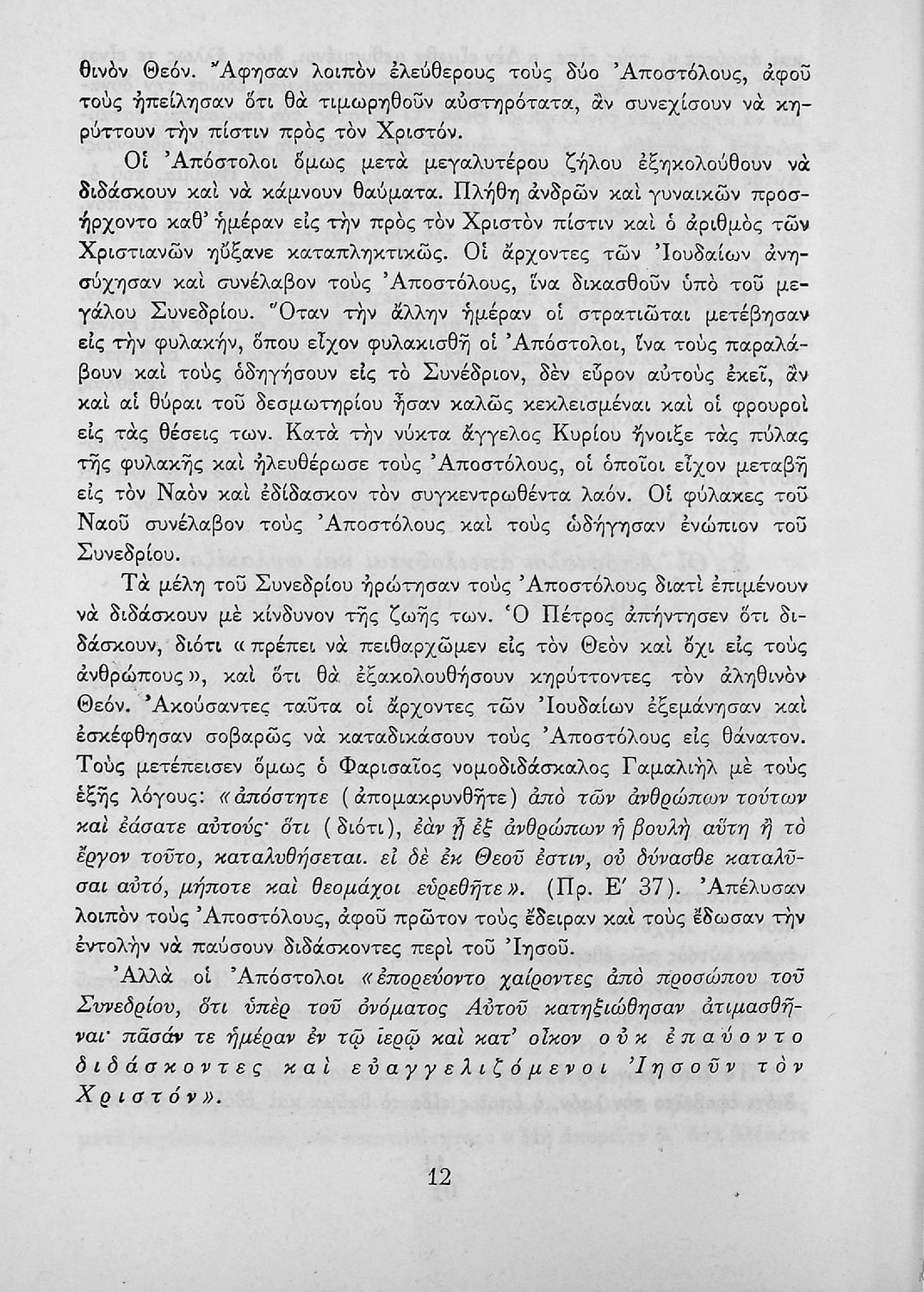 θινὸν Θεόν. Ἄφησαν λοιπὸν ἐλεύθερους τοὺς δύο Ἀποστόλους, ἀφοῦ τοὺς ἠπείλησαν ὅτι θὰ τιμωρηθοῦν αὐστηρότατα, ἂν συνεχίσουν νὰ κηρύττουν τὴν πίστιν πρὸς τὸν Χριστόν.

Οἱ Ἀπόστολοι ὅμως μετὰ μεγαλυτέρου ζήλου ἐξηκολούθουν νὰ διδάσκουν καὶ νὰ κάμνουν θαύματα. Πλήθη ἀνδρῶν καὶ γυναικῶν προσήρχοντο καθ' ἡμέραν εἰς τὴν πρὸς τὸν Χριστὸν πίστιν καὶ ὁ ἀριθμὸς τῶν Χριστιανῶν ηὔξανε καταπληκτικῶς. Οἱ ἄρχοντες τῶν Ἰουδαίων ἀνησύχησαν καὶ συνέλαβον τοὺς Ἀποστόλους, ἵνα δικασθοῦν ὑπὸ τοῦ μεγάλου Συνεδρίου. Ὅταν τὴν ἄλλην ἡμέραν οἱ στρατιῶται μετέβησαν εἰς τὴν φυλακήν, ὅπου εἶχον φυλακισθῆ οἱ Ἀπόστολοι, ἵνα τοὺς παραλάβουν καὶ τοὺς ὁδηγήσουν εἰς τὸ Συνέδριον, δὲν εὗρον αὐτοὺς ἐκεῖ, ἂν καὶ αἱ θύραι τοῦ δεσμωτηρίου ἦσαν καλῶς κεκλεισμέναι καὶ οἱ φρουροὶ εἰς τὰς θέσεις των. Κατὰ τὴν νύκτα ἄγγελος Κυρίου ἤνοιξε τὰς πύλας τῆς φυλακῆς καὶ ἠλευθέρωσε τοὺς Ἀποστόλους, οἱ ὁποῖοι εἶχον μεταβῆ εἰς τὸν Ναὸν καὶ ἐδίδασκον τὸν συγκεντρωθέντα λαόν. Οἱ φύλακες τοῦ Ναοῦ συνέλαβον τοὺς Ἀποστόλους καὶ τοὺς ὡδήγησαν ἐνώπιον τοῦ Συνεδρίου.

Τὰ μέλη τοῦ Συνεδρίου ἠρώτησαν τοὺς Ἀποστόλους διατὶ ἐπιμένουν νὰ διδάσκουν μὲ κίνδυνον τῆς ζωῆς των. Ὁ Πέτρος ἀπήντησεν ὅτι διδάσκουν, διότι «πρέπει νὰ πειθαρχῶμεν εἰς τὸν Θεὸν καὶ ὄχι εἰς τοὺς ἀνθρώπους», καὶ ὅτι θὰ ἐξακολουθήσουν κηρύττοντες τὸν ἀληθινὸν Θεόν. Ἀκούσαντες ταῦτα οἱ ἄρχοντες τῶν Ἰουδαίων ἐξεμάνησαν καὶ ἐσκέφθησαν σοβαρῶς νὰ καταδικάσουν τοὺς Ἀποστόλους εἰς θάνατον. Τοὺς μετέπεισεν ὅμως ὁ Φαρισαῖος νομοδιδάσκαλος Γαμαλιὴλ μὲ τοὺς ἑξῆς λόγους: «ἀπόστητε (ἀπομακρυνθῆτε) ἀπὸ τῶν ἀνθρώπων τούτων καὶ ἐάσατε αὐτούς· ὅτι (διότι), ἐὰν ᾖ ἐξ ἀνθρώπων ἡ βουλὴ αὕτη ἢ τὸ ἔργον τοῦτο, καταλυθήσεται. εἰ δὲ ἐκ Θεοῦ ἐστιν, οὐ δύνασθε καταλῦσαι αὐτό, μήποτε καὶ θεομάχοι εὑρεθῆτε». (Πρ. Ε' 37). Ἀπέλυσαν λοιπὸν τοὺς Ἀποστόλους, ἀφοῦ πρῶτον τοὺς ἔδειραν καὶ τοὺς ἔδωσαν τὴν ἐντολὴν νὰ παύσουν διδάσκοντες περὶ τοῦ Ἰησοῦ.

Ἀλλὰ οἱ Ἀπόστολοι «ἐπορεύοντο χαίροντες ἀπὸ προσώπου τοῦ Συνεδρίου, ὅτι ὑπὲρ τοῦ ὀνόματος Αὐτοῦ κατηξιώθησαν ἀτιμασθῆναι· πᾶσάν τε ἡμέραν ἐν τῷ ἱερῷ καὶ κατ' οἶκον οὐκ ἐπαύοντο διδάσκοντες καὶ εὐαγγελιζόμενοι Ἰησοῦν τὸν Χριστόν».

12